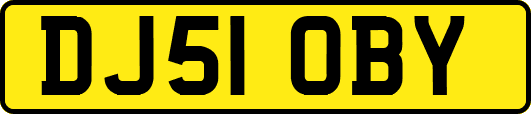 DJ51 OBY